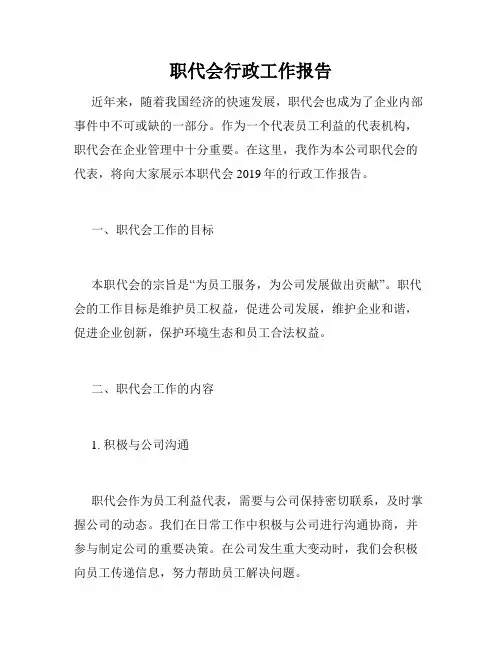 职代会行政工作报告

近年来，随着我国经济的快速发展，职代会也成为了企业内部事件中不可或缺的一部分。作为一个代表员工利益的代表机构，职代会在企业管理中十分重要。在这里，我作为本公司职代会的代表，将向大家展示本职代会 2019 年的行政工作报告。

一、职代会工作的目标

本职代会的宗旨是“为员工服务，为公司发展做出贡献”。职代会的工作目标是维护员工权益，促进公司发展，维护企业和谐，促进企业创新，保护环境生态和员工合法权益。

二、职代会工作的内容

1. 积极与公司沟通

职代会作为员工利益代表，需要与公司保持密切联系，及时掌握公司的动态。我们在日常工作中积极与公司进行沟通协商，并参与制定公司的重要决策。在公司发生重大变动时，我们会积极向员工传递信息，努力帮助员工解决问题。